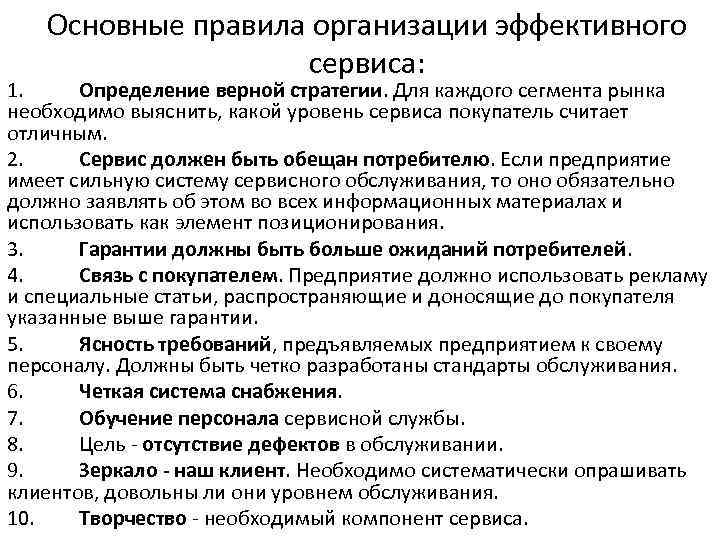 Основные правила организации эффективного сервиса:

1. Определение верной стратегии. Для каждого сегмента рынка необходимо выяснить, какой уровень сервиса покупатель считает отличным.

2. Сервис должен быть обещан потребителю. Если предприятие имеет сильную систему сервисного обслуживания, то оно обязательно должно заявлять об этом во всех информационных материалах и использовать как элемент позиционирования.

3. Гарантии должны быть больше ожиданий потребителей.

4. Связь с покупателем. Предприятие должно использовать рекламу и специальные статьи, распространяющие и доносящие до покупателя указанные выше гарантии.

5. Ясность требований, предъявляемых предприятием к своему персоналу. Должны быть четко разработаны стандарты обслуживания.

6. Четкая система снабжения.

7. Обучение персонала сервисной службы.

8. Цель - отсутствие дефектов в обслуживании.

9. Зеркало - наш клиент. Необходимо систематически опрашивать клиентов, довольны ли они уровнем обслуживания.

10. Творчество - необходимый компонент сервиса.